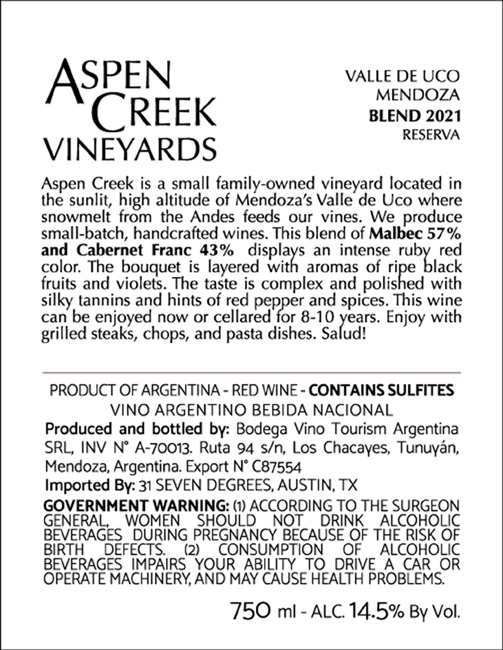 ASPEN
CREEK
VINEYARDS

VALLE DE UCO
MENDOZA
BLEND 2021
RESERVA

Aspen Creek is a small family-owned vineyard located in the sunlit, high altitude of Mendoza's Valle de Uco where snowmelt from the Andes feeds our vines. We produce small-batch, handcrafted wines. This blend of Malbec 57% and Cabernet Franc 43% displays an intense ruby red color. The bouquet is layered with aromas of ripe black fruits and violets. The taste is complex and polished with silky tannins and hints of red pepper and spices. This wine can be enjoyed now or cellared for 8-10 years. Enjoy with grilled steaks, chops, and pasta dishes. Salud!

PRODUCT OF ARGENTINA - RED WINE - CONTAINS SULFITES
VINO ARGENTINO BEBIDA NACIONAL

Produced and bottled by: Bodega Vino Tourism Argentina SRL, INV N° A-70013. Ruta 94 s/n, Los Chacayes, Tunuyán, Mendoza, Argentina. Export N° C87554

Imported By: 31 SEVEN DEGREES, AUSTIN, TX

GOVERNMENT WARNING: (1) ACCORDING TO THE SURGEON GENERAL, WOMEN SHOULD NOT DRINK ALCOHOLIC BEVERAGES DURING PREGNANCY BECAUSE OF THE RISK OF BIRTH DEFECTS. (2) CONSUMPTION OF ALCOHOLIC BEVERAGES IMPAIRS YOUR ABILITY TO DRIVE A CAR OR OPERATE MACHINERY, AND MAY CAUSE HEALTH PROBLEMS.

750 ml - ALC. 14.5% By Vol.